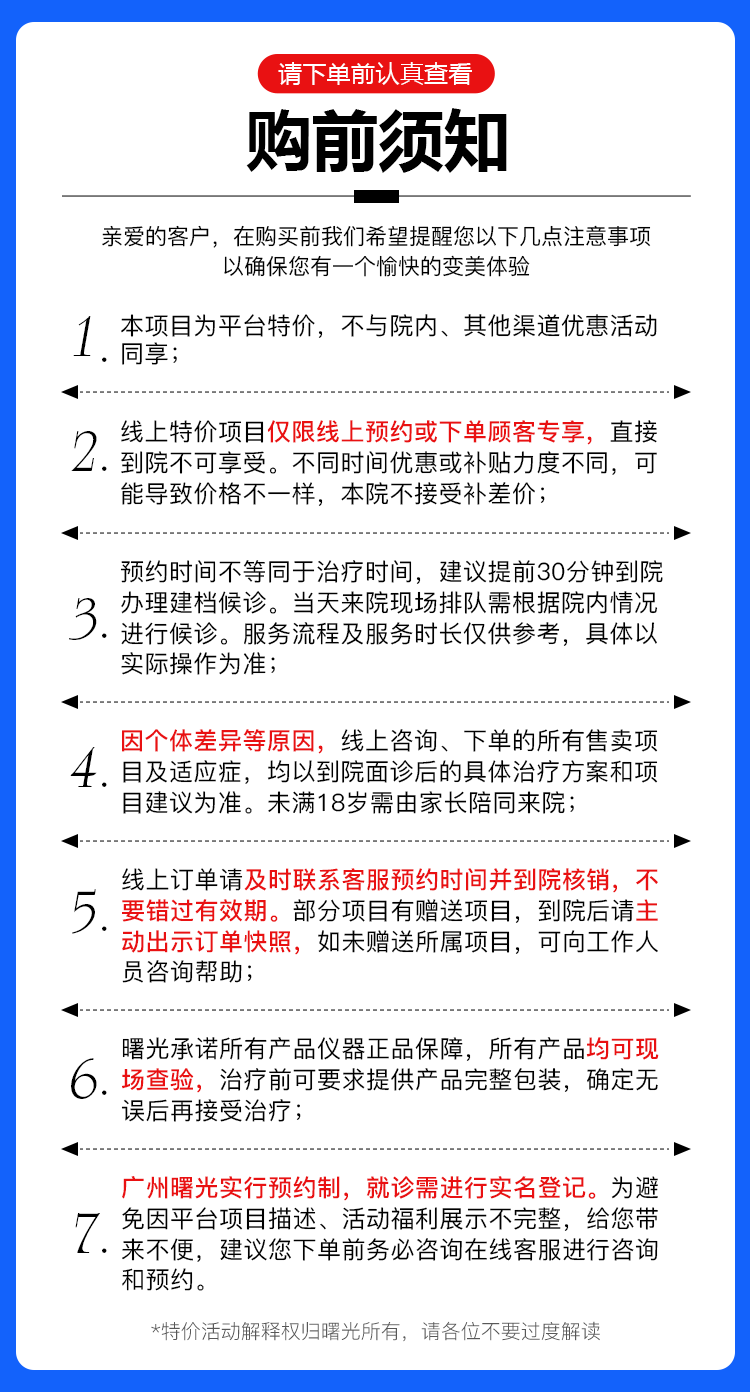 请下单前认真查看

购前须知

亲爱的客户，在购买前我们希望提醒您以下几点注意事项
以确保您有一个愉快的变美体验

1. 本项目为平台特价，不与院内、其他渠道优惠活动同享；

2. 线上特价项目仅限线上预约或下单顾客专享，直接到院不可享受。不同时间优惠或补贴力度不同，可能导致价格不一样，本院不接受补差价；

3. 预约时间不等同于治疗时间，建议提前30分钟到院办理建档候诊。当天来院现场排队需根据院内情况进行候诊。服务流程及服务时长仅供参考，具体以实际操作为准；

4. 因个体差异等原因，线上咨询、下单的所有售卖项目及适应症，均以到院面诊后的具体治疗方案和项目建议为准。未满18岁需由家长陪同来院；

5. 线上订单请及时联系客服预约时间并到院核销，不要错过有效期。部分项目有赠送项目，到院后请主动出示订单快照，如未赠送所属项目，可向工作人员咨询帮助；

6. 曙光承诺所有产品仪器正品保障，所有产品均可现场查验，治疗前可要求提供产品完整包装，确定无误后再接受治疗；

7. 广州曙光实行预约制，就诊需进行实名登记。为避免因平台项目描述、活动福利展示不完整，给您带来不便，建议您下单前务必咨询在线客服进行咨询和预约。

*特价活动解释权归曙光所有，请各位不要过度解读